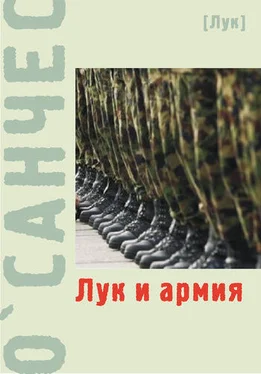 О'САНЧЕС

[Лук]

Лук и армия